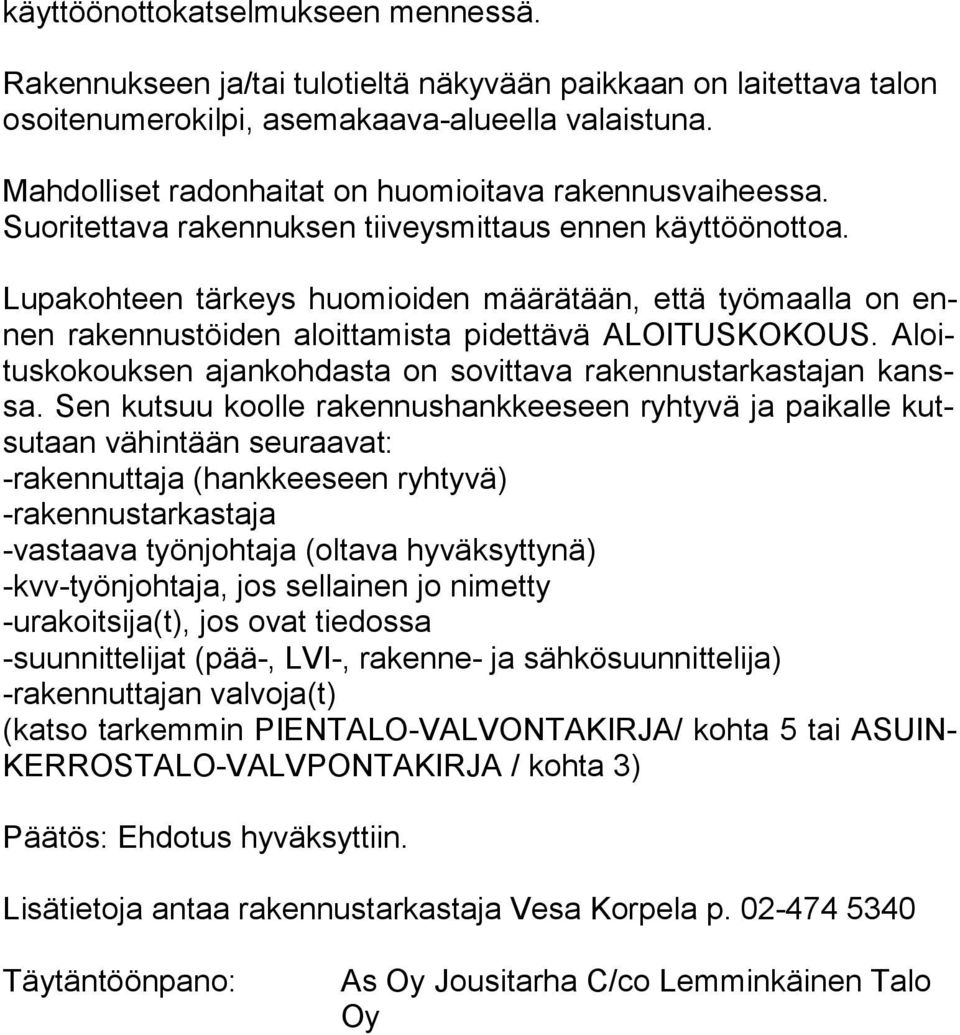 käyttöönottokatselmukseen mennessä.

Rakennukseen ja/tai tulotieltä näkyvään paikkaan on laitettava talon osoitenumerokilpi, asemakaava-alueella valaistuna.

Mahdolliset radonhaitat on huomioitava rakennusvaiheessa. Suoritettava rakennuksen tiiveysmittaus ennen käyttöönottoa.

Lupakohteen tärkeys huomioiden määrätään, että työmaalla on ennen rakennustöiden aloittamista pidettävä ALOITUSKOKOUS. Aloituskokouksen ajankohdasta on sovittava rakennustarkastajan kanssa. Sen kutsuu koolle rakennushankkeeseen ryhtyvä ja paikalle kutsutaan vähintään seuraavat:
-rakennuttaja (hankkeeseen ryhtyvä)
-rakennustarkastaja
-vastaava työnjohtaja (oltava hyväksyttynä)
-kvv-työnjohtaja, jos sellainen jo nimetty
-urakoitsija(t), jos ovat tiedossa
-suunnittelijat (pää-, LVI-, rakenne- ja sähkösuunnittelija)
-rakennuttajan valvoja(t)
(katso tarkemmin PIENTALO-VALVONTAKIRJA/ kohta 5 tai ASUINKERROSTALO-VALVPONTAKIRJA / kohta 3)

Päätös: Ehdotus hyväksyttiin.

Lisätietoja antaa rakennustarkastaja Vesa Korpela p. 02-474 5340

Täytäntöönpano: As Oy Jousitarha C/co Lemminkäinen Talo Oy